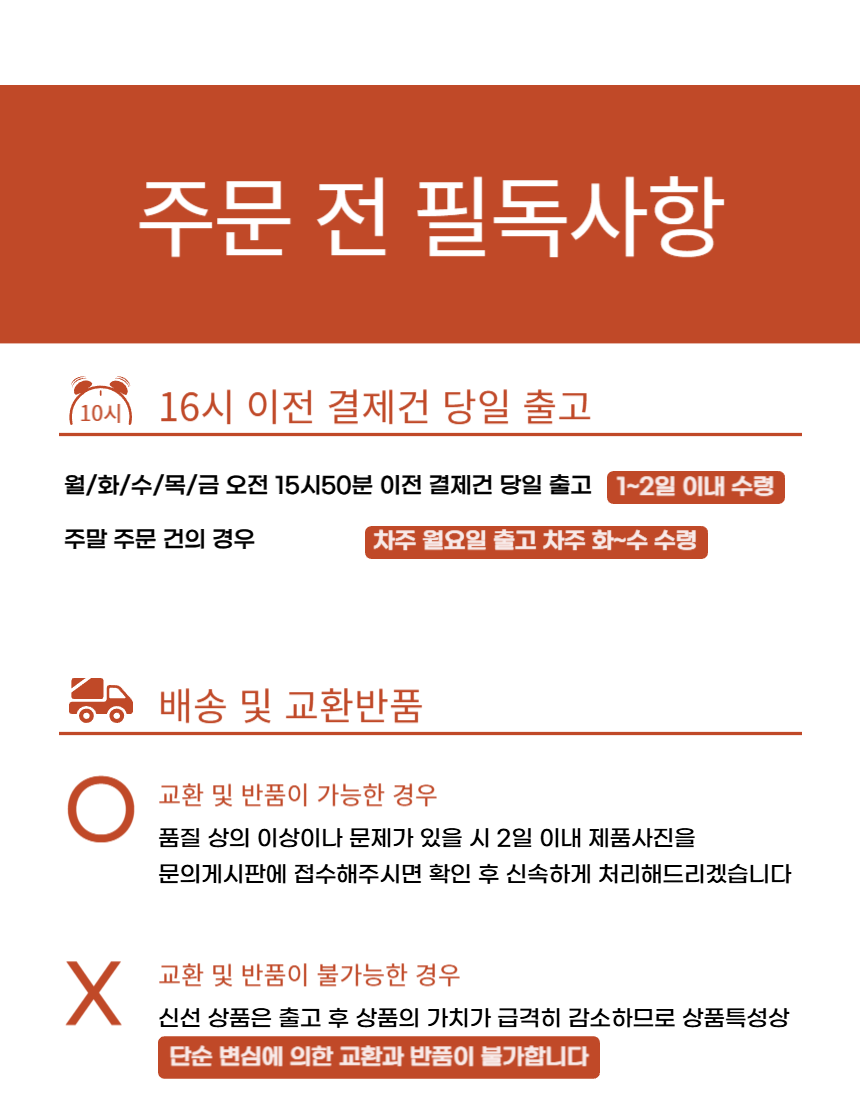 주문 전 필독사항

10시

16시 이전 결제건 당일 출고

월/화/수/목/금 오전 15시50분 이전 결제건 당일 출고 1~2일 이내 수령

주말 주문 건의 경우 차주 월요일 출고 차주 화~수 수령

배송 및 교환반품

O

교환 및 반품이 가능한 경우

품질 상의 이상이나 문제가 있을 시 2일 이내 제품사진을 문의게시판에 접수해주시면 확인 후 신속하게 처리해드리겠습니다

X

교환 및 반품이 불가능한 경우

신선 상품은 출고 후 상품의 가치가 급격히 감소하므로 상품특성상

단순 변심에 의한 교환과 반품이 불가합니다